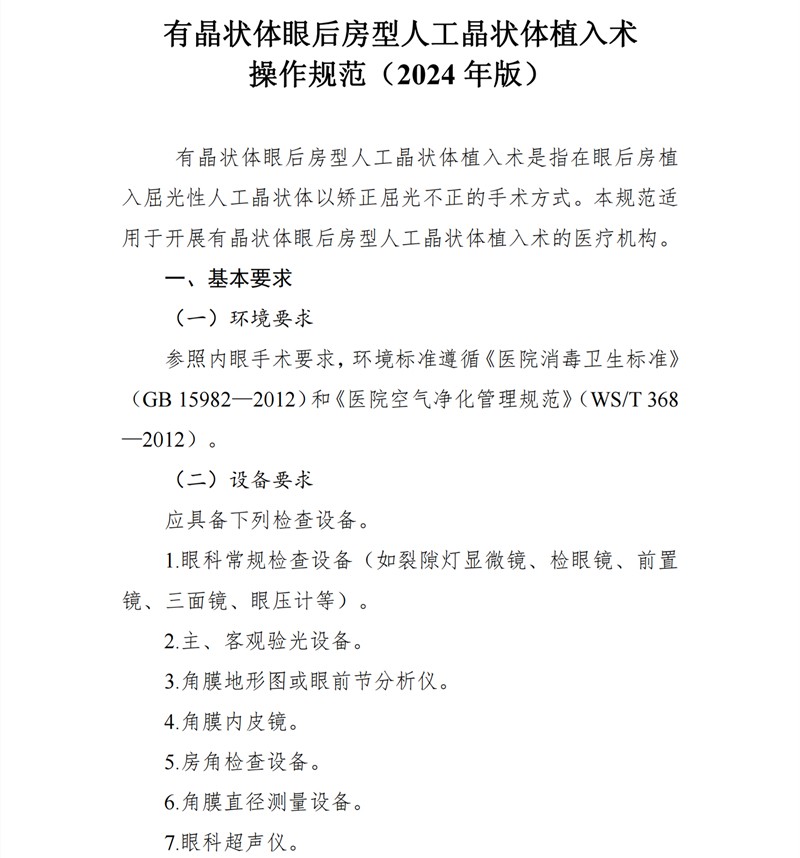 有晶状体眼后房型人工晶状体植入术
操作规范（2024 年版）

有晶状体眼后房型人工晶状体植入术是指在眼后房植入屈光性人工晶状体以矫正屈光不正的手术方式。本规范适用于开展有晶状体眼后房型人工晶状体植入术的医疗机构。

一、基本要求

（一）环境要求

参照内眼手术要求，环境标准遵循《医院消毒卫生标准》（GB 15982—2012）和《医院空气净化管理规范》（WS/T 368—2012）。

（二）设备要求

应具备下列检查设备。

1.眼科常规检查设备（如裂隙灯显微镜、检眼镜、前置镜、三面镜、眼压计等）。

2.主、客观验光设备。

3.角膜地形图或眼前节分析仪。

4.角膜内皮镜。

5.房角检查设备。

6.角膜直径测量设备。

7.眼科超声仪。